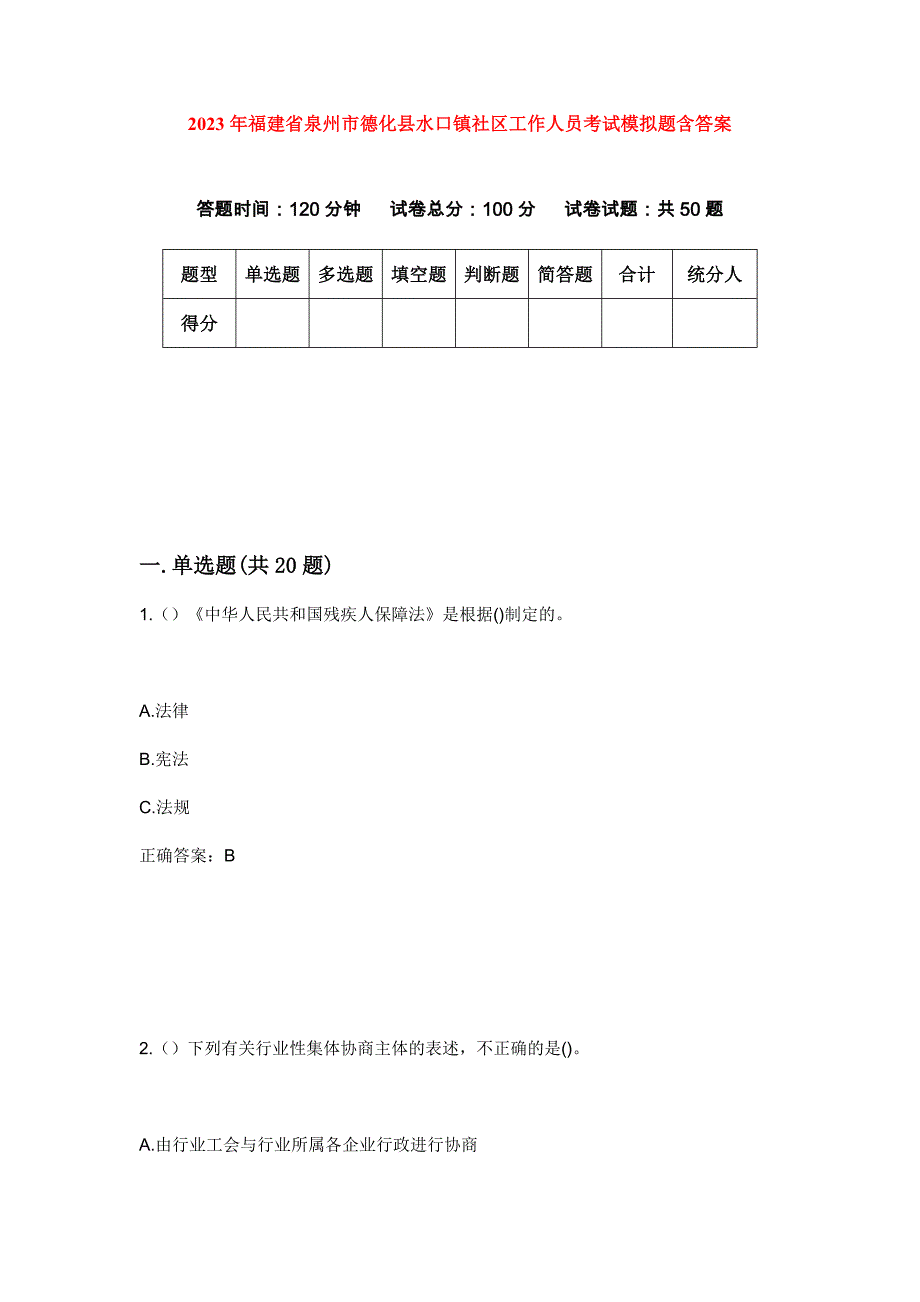 2023年福建省泉州市德化县水口镇社区工作人员考试模拟题含答案

答题时间：120分钟　试卷总分：100分　试卷试题：共50题

| 题型 | 单选题 | 多选题 | 填空题 | 判断题 | 简答题 | 合计 | 统分人 |
|---|---|---|---|---|---|---|---|
| 得分 | | | | | | | |

一.单选题(共20题)

1.（）《中华人民共和国残疾人保障法》是根据()制定的。

A.法律

B.宪法

C.法规

正确答案：B

2.（）下列有关行业性集体协商主体的表述，不正确的是()。

A.由行业工会与行业所属各企业行政进行协商